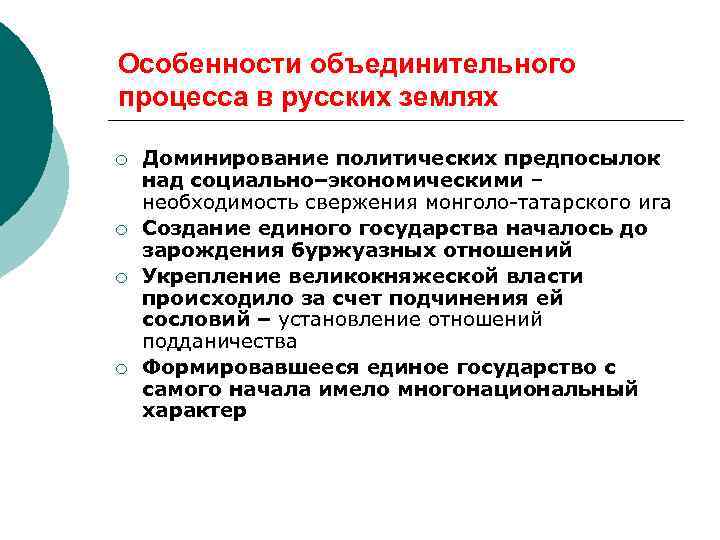 Особенности объединительного процесса в русских землях

○ Доминирование политических предпосылок над социально–экономическими – необходимость свержения монголо-татарского ига
○ Создание единого государства началось до зарождения буржуазных отношений
○ Укрепление великокняжеской власти происходило за счет подчинения ей сословий – установление отношений подданичества
○ Формировавшееся единое государство с самого начала имело многонациональный характер